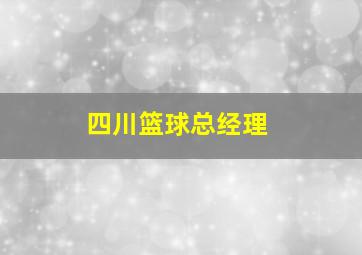 四川篮球总经理